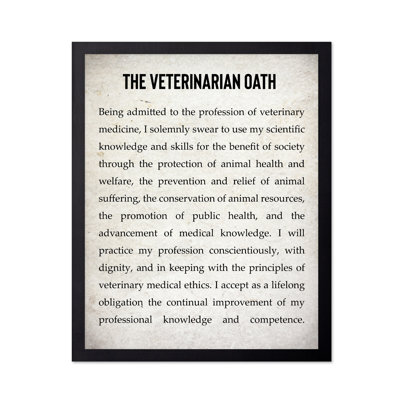 THE VETERINARIAN OATH

Being admitted to the profession of veterinary medicine, I solemnly swear to use my scientific knowledge and skills for the benefit of society through the protection of animal health and welfare, the prevention and relief of animal suffering, the conservation of animal resources, the promotion of public health, and the advancement of medical knowledge. I will practice my profession conscientiously, with dignity, and in keeping with the principles of veterinary medical ethics. I accept as a lifelong obligation the continual improvement of my professional knowledge and competence.